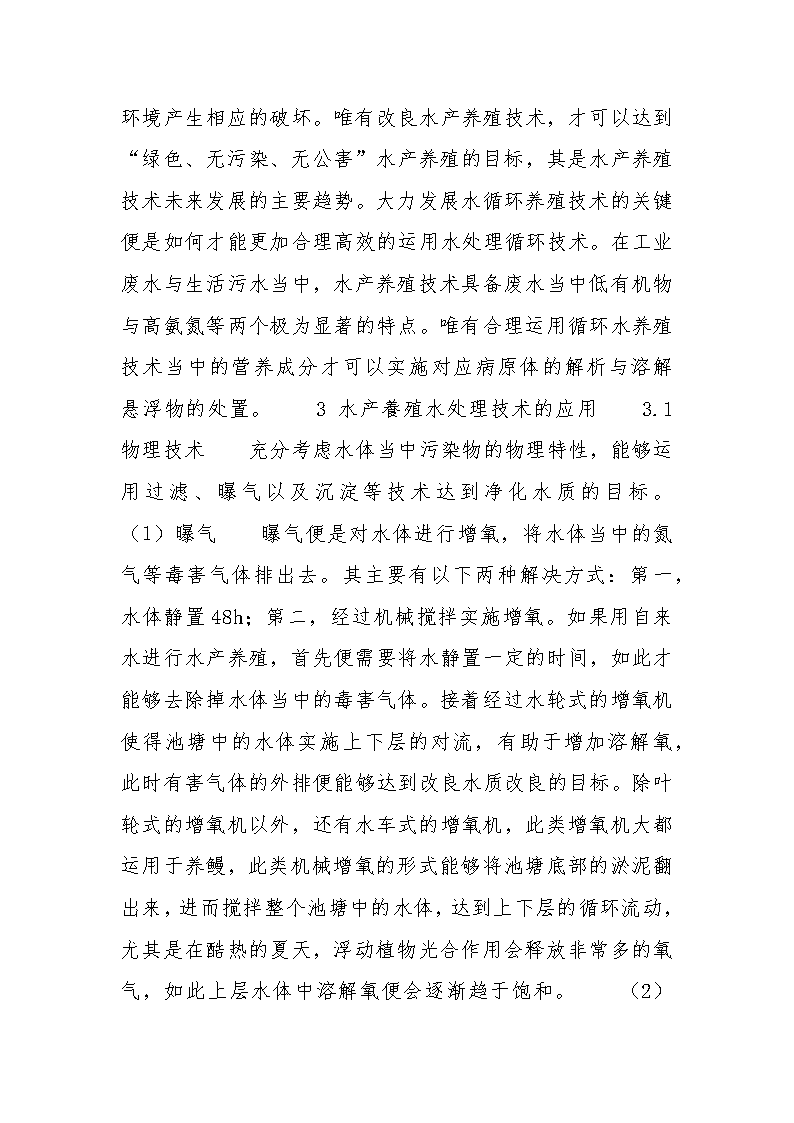 环境产生相应的破坏。唯有改良水产养殖技术，才可以达到“绿色、无污染、无公害”水产养殖的目标，其是水产养殖技术未来发展的主要趋势。大力发展水循环养殖技术的关键便是如何才能更加合理高效的运用水处理循环技术。在工业废水与生活污水当中，水产养殖技术具备废水当中低有机物与高氨氮等两个极为显著的特点。唯有合理运用循环水养殖技术当中的营养成分才可以实施对应病原体的解析与溶解悬浮物的处置。 3 水产養殖水处理技术的应用 3.1 物理技术 充分考虑水体当中污染物的物理特性，能够运用过滤、曝气以及沉淀等技术达到净化水质的目标。（1）曝气 曝气便是对水体进行增氧，将水体当中的氮气等毒害气体排出去。其主要有以下两种解决方式：第一，水体静置48h；第二，经过机械搅拌实施增氧。如果用自来水进行水产养殖，首先便需要将水静置一定的时间，如此才能够去除掉水体当中的毒害气体。接着经过水轮式的增氧机使得池塘中的水体实施上下层的对流，有助于增加溶解氧，此时有害气体的外排便能够达到改良水质改良的目标。除叶轮式的增氧机以外，还有水车式的增氧机，此类增氧机大都运用于养鳗，此类机械增氧的形式能够将池塘底部的淤泥翻出来，进而搅拌整个池塘中的水体，达到上下层的循环流动，尤其是在酷热的夏天，浮动植物光合作用会释放非常多的氧气，如此上层水体中溶解氧便会逐渐趋于饱和。 （2）